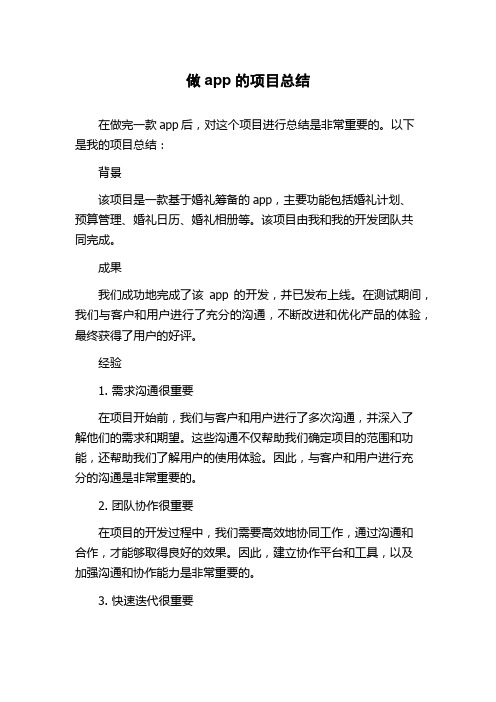 做 app 的项目总结

在做完一款 app 后，对这个项目进行总结是非常重要的。以下是我的项目总结：

背景

该项目是一款基于婚礼筹备的 app，主要功能包括婚礼计划、预算管理、婚礼日历、婚礼相册等。该项目由我和我的开发团队共同完成。

成果

我们成功地完成了该 app 的开发，并已发布上线。在测试期间，我们与客户和用户进行了充分的沟通，不断改进和优化产品的体验，最终获得了用户的好评。

经验

1. 需求沟通很重要

在项目开始前，我们与客户和用户进行了多次沟通，并深入了解他们的需求和期望。这些沟通不仅帮助我们确定项目的范围和功能，还帮助我们了解用户的使用体验。因此，与客户和用户进行充分的沟通是非常重要的。

2. 团队协作很重要

在项目的开发过程中，我们需要高效地协同工作，通过沟通和合作，才能够取得良好的效果。因此，建立协作平台和工具，以及加强沟通和协作能力是非常重要的。

3. 快速迭代很重要